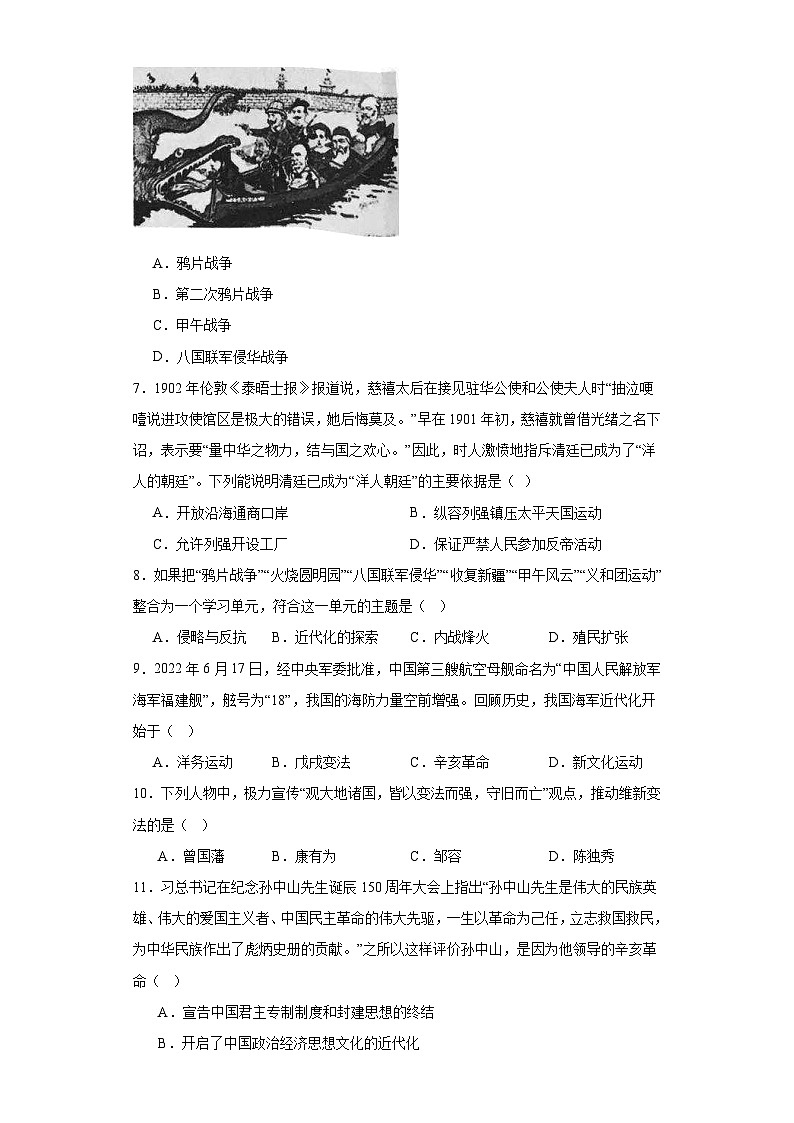 A．鸦片战争

B．第二次鸦片战争

C．甲午战争

D．八国联军侵华战争

7．1902年伦敦《泰晤士报》报道说，慈禧太后在接见驻华公使和公使夫人时“抽泣哽噎说进攻使馆区是极大的错误，她后悔莫及。”早在1901年初，慈禧就曾借光绪之名下诏，表示要“量中华之物力，结与国之欢心。”因此，时人激愤地指斥清廷已成为了“洋人的朝廷”。下列能说明清廷已成为“洋人朝廷”的主要依据是（ ）

A．开放沿海通商口岸

B．纵容列强镇压太平天国运动

C．允许列强开设工厂

D．保证严禁人民参加反帝活动

8．如果把“鸦片战争”“火烧圆明园”“八国联军侵华”“收复新疆”“甲午风云”“义和团运动”整合为一个学习单元，符合这一单元的主题是（ ）

A．侵略与反抗　B．近代化的探索　C．内战烽火　D．殖民扩张

9．2022年6月17日，经中央军委批准，中国第三艘航空母舰命名为“中国人民解放军海军福建舰”，舷号为“18”，我国的海防力量空前增强。回顾历史，我国海军近代化开始于（ ）

A．洋务运动　B．戊戌变法　C．辛亥革命　D．新文化运动

10．下列人物中，极力宣传“观大地诸国，皆以变法而强，守旧而亡”观点，推动维新变法的是（ ）

A．曾国藩　B．康有为　C．邹容　D．陈独秀

11．习总书记在纪念孙中山先生诞辰150周年大会上指出“孙中山先生是伟大的民族英雄、伟大的爱国主义者、中国民主革命的伟大先驱，一生以革命为己任，立志救国救民，为中华民族作出了彪炳史册的贡献。”之所以这样评价孙中山，是因为他领导的辛亥革命（ ）

A．宣告中国君主专制制度和封建思想的终结

B．开启了中国政治经济思想文化的近代化